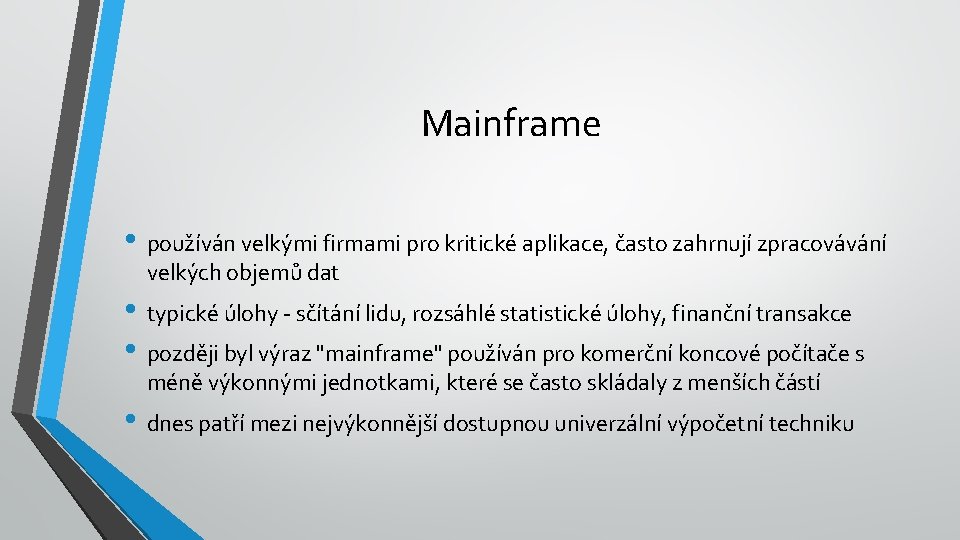 Mainframe

• používán velkými firmami pro kritické aplikace, často zahrnují zpracovávání velkých objemů dat

• typické úlohy - sčítání lidu, rozsáhlé statistické úlohy, finanční transakce

• později byl výraz "mainframe" používán pro komerční koncové počítače s méně výkonnými jednotkami, které se často skládaly z menších částí

• dnes patří mezi nejvýkonnější dostupnou univerzální výpočetní techniku